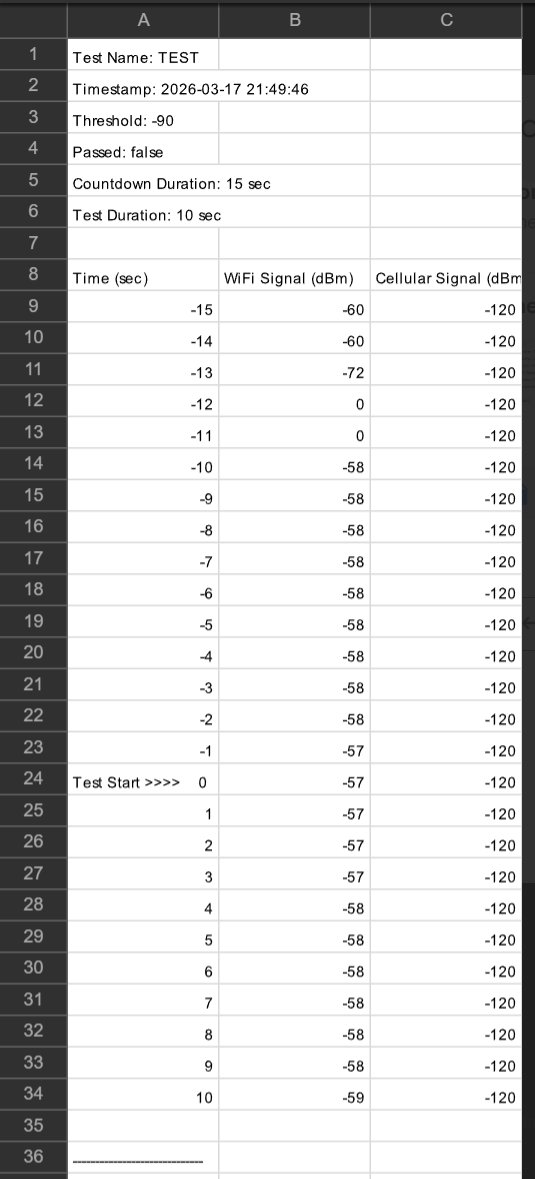 |  | A | B | C |
|---|---|---|---|
| 1 | Test Name: TEST | | |
| 2 | Timestamp: 2026-03-17 21:49:46 | | |
| 3 | Threshold: -90 | | |
| 4 | Passed: false | | |
| 5 | Countdown Duration: 15 sec | | |
| 6 | Test Duration: 10 sec | | |
| 7 | | | |
| 8 | Time (sec) | WiFi Signal (dBm) | Cellular Signal (dBm |
| 9 | -15 | -60 | -120 |
| 10 | -14 | -60 | -120 |
| 11 | -13 | -72 | -120 |
| 12 | -12 | 0 | -120 |
| 13 | -11 | 0 | -120 |
| 14 | -10 | -58 | -120 |
| 15 | -9 | -58 | -120 |
| 16 | -8 | -58 | -120 |
| 17 | -7 | -58 | -120 |
| 18 | -6 | -58 | -120 |
| 19 | -5 | -58 | -120 |
| 20 | -4 | -58 | -120 |
| 21 | -3 | -58 | -120 |
| 22 | -2 | -58 | -120 |
| 23 | -1 | -57 | -120 |
| 24 | Test Start >>>> 0 | -57 | -120 |
| 25 | 1 | -57 | -120 |
| 26 | 2 | -57 | -120 |
| 27 | 3 | -57 | -120 |
| 28 | 4 | -58 | -120 |
| 29 | 5 | -58 | -120 |
| 30 | 6 | -58 | -120 |
| 31 | 7 | -58 | -120 |
| 32 | 8 | -58 | -120 |
| 33 | 9 | -58 | -120 |
| 34 | 10 | -59 | -120 |
| 35 | | | |
| 36 | ------------------------------ | | |